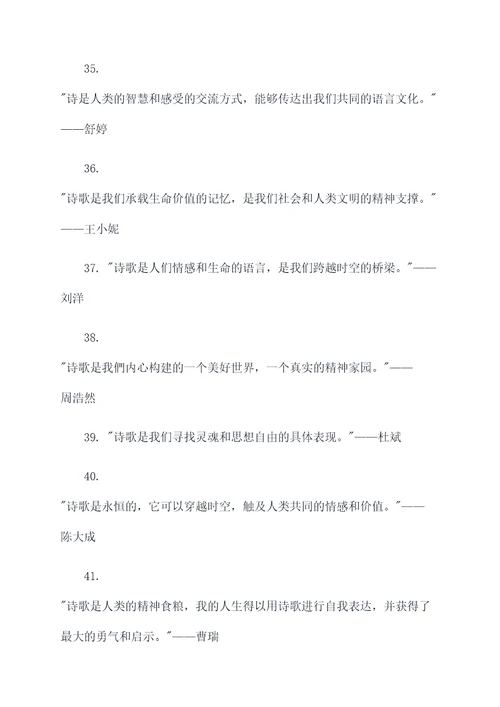 35.

"诗是人类的智慧和感受的交流方式，能够传达出我们共同的语言文化。"——舒婷

36.

"诗歌是我们承载生命价值的记忆，是我们社会和人类文明的精神支撑。"——王小妮

37. "诗歌是人们情感和生命的语言，是我们跨越时空的桥梁。"——刘洋

38.

"诗歌是我們内心构建的一个美好世界，一个真实的精神家园。"——周浩然

39. "诗歌是我们寻找灵魂和思想自由的具体表现。"——杜斌

40.

"诗歌是永恒的，它可以穿越时空，触及人类共同的情感和价值。"——陈大成

41.

"诗歌是人类的精神食粮，我的人生得以用诗歌进行自我表达，并获得了最大的勇气和启示。"——曹瑞